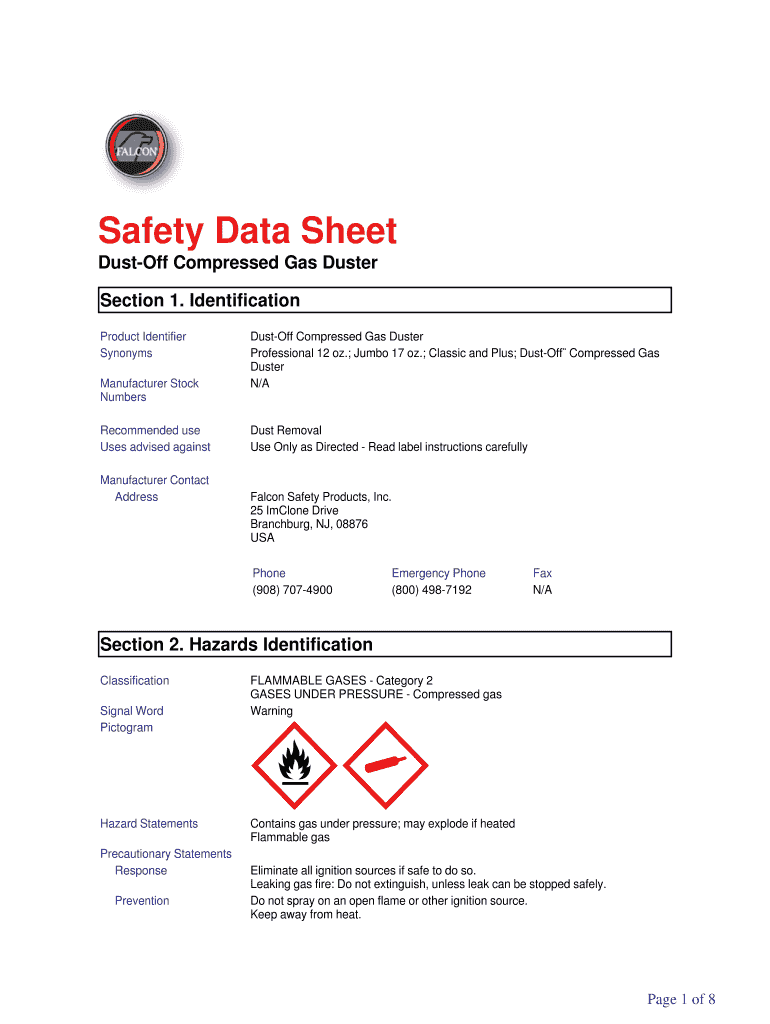 FALCON

Safety Data Sheet

Dust-Off Compressed Gas Duster

Section 1. Identification

Product Identifier
Dust-Off Compressed Gas Duster

Synonyms
Professional 12 oz.; Jumbo 17 oz.; Classic and Plus; Dust-Off" Compressed Gas Duster

Manufacturer Stock Numbers
N/A

Recommended use
Dust Removal

Uses advised against
Use Only as Directed - Read label instructions carefully

Manufacturer Contact
Address
Falcon Safety Products, Inc.
25 ImClone Drive
Branchburg, NJ, 08876
USA

| Phone | Emergency Phone | Fax |
|---|---|---|
| (908) 707-4900 | (800) 498-7192 | N/A |

Section 2. Hazards Identification

Classification
FLAMMABLE GASES - Category 2
GASES UNDER PRESSURE - Compressed gas

Signal Word
Warning

Pictogram

Hazard Statements
Contains gas under pressure; may explode if heated
Flammable gas

Precautionary Statements
Response
Eliminate all ignition sources if safe to do so.
Leaking gas fire: Do not extinguish, unless leak can be stopped safely.

Prevention
Do not spray on an open flame or other ignition source.
Keep away from heat.

Page 1 of 8